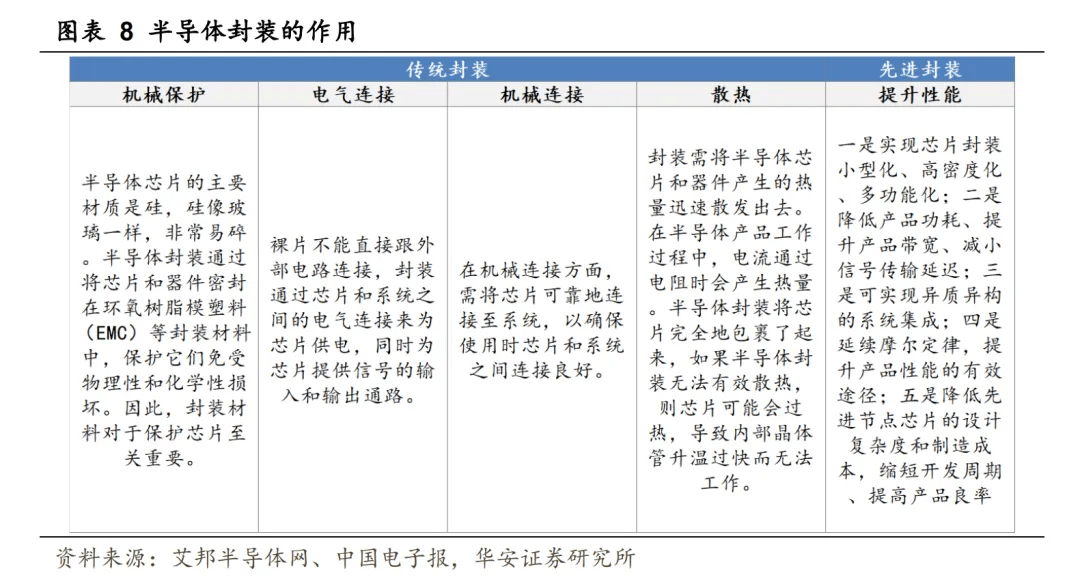 图表 8 半导体封装的作用

| 传统封装 | | | | 先进封装 |
|---|---|---|---|---|
| 机械保护 | 电气连接 | 机械连接 | 散热 | 提升性能 |
| 半导体芯片的主要材质是硅，硅像玻璃一样，非常易碎。半导体封装通过将芯片和器件密封在环氧树脂模塑料（EMC）等封装材料中，保护它们免受物理性和化学性损坏。因此，封装材料对于保护芯片至关重要。 | 裸片不能直接跟外部电路连接，封装通过芯片和系统之间的电气连接来为芯片供电，同时为芯片提供信号的输入和输出通路。 | 在机械连接方面，需将芯片可靠地连接至系统，以确保使用时芯片和系统之间连接良好。 | 封装需将半导体芯片和器件产生的热量迅速散发出去。在半导体产品工作过程中，电流通过电阻时会产生热量。半导体封装将芯片完全地包裹了起来，如果半导体封装无法有效散热，则芯片可能会过热，导致内部晶体管升温过快而无法工作。 | 一是实现芯片封装小型化、高密度化、多功能化；二是降低产品功耗、提升产品带宽、减小信号传输延迟；三是可实现异质异构的系统集成；四是延续摩尔定律，提升产品性能的有效途径；五是降低先进节点芯片的设计复杂度和制造成本，缩短开发周期、提高产品良率 |

资料来源：艾邦半导体网、中国电子报，华安证券研究所